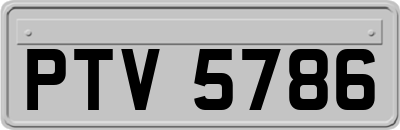 PTV 5786